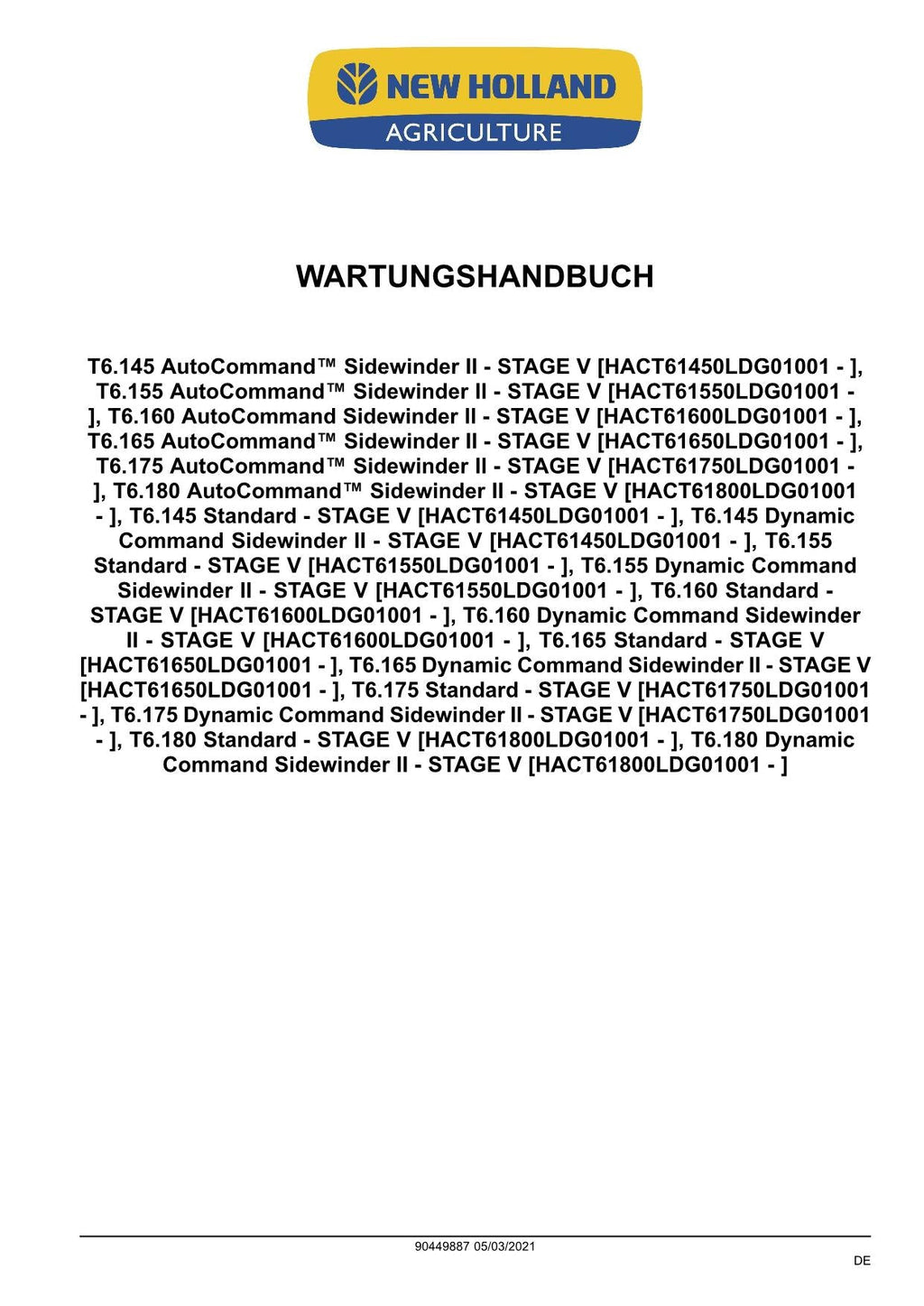 NEW HOLLAND
AGRICULTURE

WARTUNGSHANDBUCH

T6.145 AutoCommand™ Sidewinder II - STAGE V [HACT61450LDG01001 - ], T6.155 AutoCommand™ Sidewinder II - STAGE V [HACT61550LDG01001 - ], T6.160 AutoCommand Sidewinder II - STAGE V [HACT61600LDG01001 - ], T6.165 AutoCommand™ Sidewinder II - STAGE V [HACT61650LDG01001 - ], T6.175 AutoCommand™ Sidewinder II - STAGE V [HACT61750LDG01001 - ], T6.180 AutoCommand™ Sidewinder II - STAGE V [HACT61800LDG01001 - ], T6.145 Standard - STAGE V [HACT61450LDG01001 - ], T6.145 Dynamic Command Sidewinder II - STAGE V [HACT61450LDG01001 - ], T6.155 Standard - STAGE V [HACT61550LDG01001 - ], T6.155 Dynamic Command Sidewinder II - STAGE V [HACT61550LDG01001 - ], T6.160 Standard - STAGE V [HACT61600LDG01001 - ], T6.160 Dynamic Command Sidewinder II - STAGE V [HACT61600LDG01001 - ], T6.165 Standard - STAGE V [HACT61650LDG01001 - ], T6.165 Dynamic Command Sidewinder II - STAGE V [HACT61650LDG01001 - ], T6.175 Standard - STAGE V [HACT61750LDG01001 - ], T6.175 Dynamic Command Sidewinder II - STAGE V [HACT61750LDG01001 - ], T6.180 Standard - STAGE V [HACT61800LDG01001 - ], T6.180 Dynamic Command Sidewinder II - STAGE V [HACT61800LDG01001 - ]

90449887 05/03/2021

DE